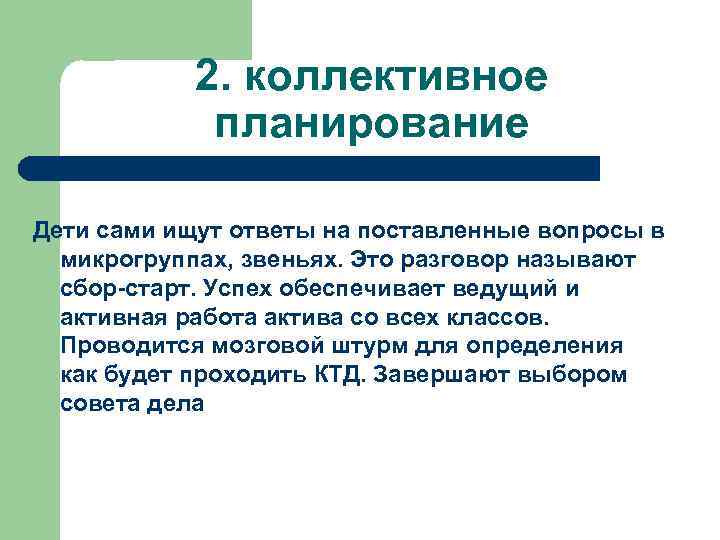 2. коллективное планирование

Дети сами ищут ответы на поставленные вопросы в микрогруппах, звеньях. Это разговор называют сбор-старт. Успех обеспечивает ведущий и активная работа актива со всех классов. Проводится мозговой штурм для определения как будет проходить КТД. Завершают выбором совета дела